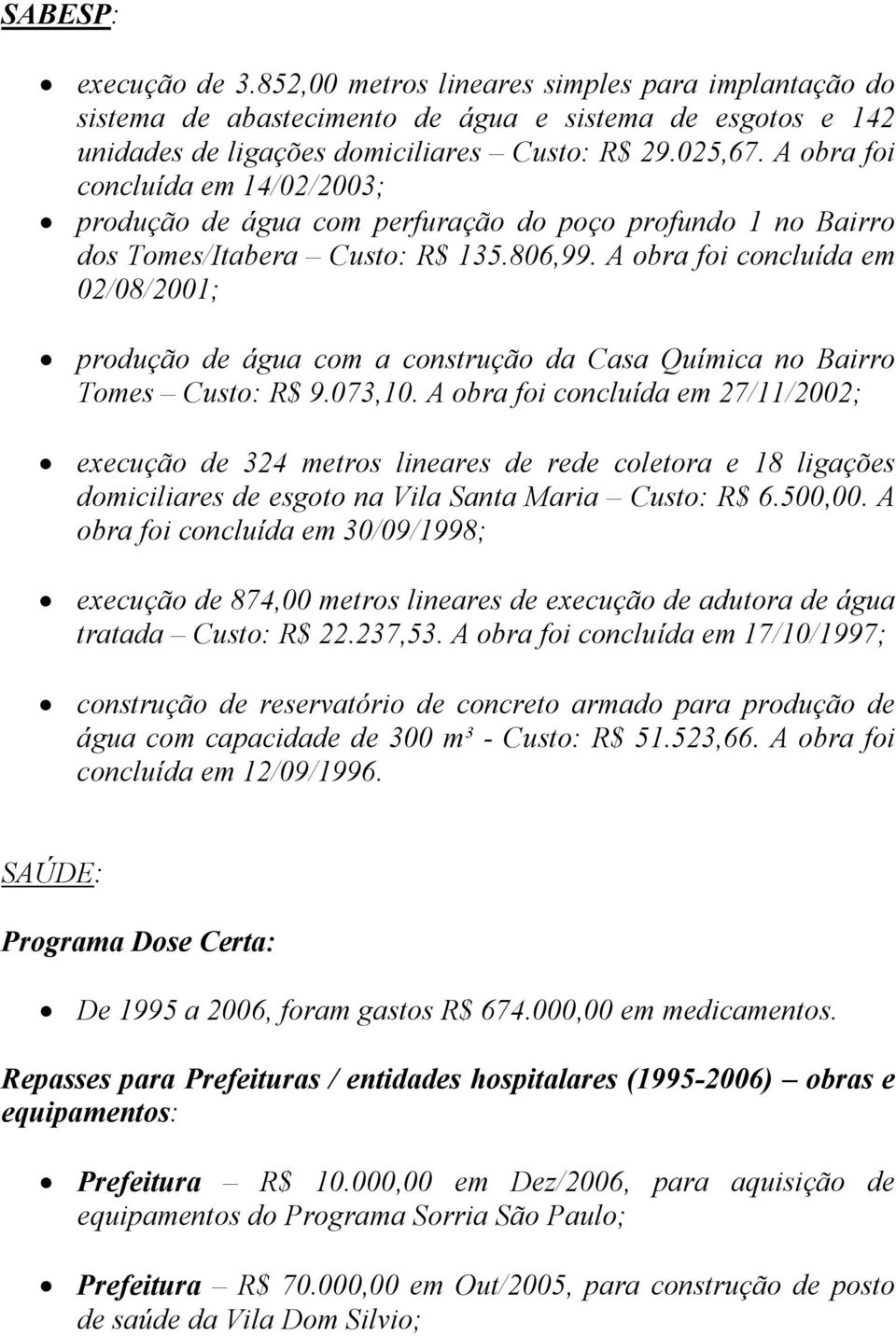 SABESP:

• execução de 3.852,00 metros lineares simples para implantação do sistema de abastecimento de água e sistema de esgotos e 142 unidades de ligações domiciliares – Custo: R$ 29.025,67. A obra foi concluída em 14/02/2003;
• produção de água com perfuração do poço profundo 1 no Bairro dos Tomes/Itabera – Custo: R$ 135.806,99. A obra foi concluída em 02/08/2001;

• produção de água com a construção da Casa Química no Bairro Tomes – Custo: R$ 9.073,10. A obra foi concluída em 27/11/2002;

• execução de 324 metros lineares de rede coletora e 18 ligações domiciliares de esgoto na Vila Santa Maria – Custo: R$ 6.500,00. A obra foi concluída em 30/09/1998;

• execução de 874,00 metros lineares de execução de adutora de água tratada – Custo: R$ 22.237,53. A obra foi concluída em 17/10/1997;

• construção de reservatório de concreto armado para produção de água com capacidade de 300 m³ - Custo: R$ 51.523,66. A obra foi concluída em 12/09/1996.

SAÚDE:

Programa Dose Certa:

• De 1995 a 2006, foram gastos R$ 674.000,00 em medicamentos.

Repasses para Prefeituras / entidades hospitalares (1995-2006) – obras e equipamentos:

• Prefeitura – R$ 10.000,00 em Dez/2006, para aquisição de equipamentos do Programa Sorria São Paulo;

• Prefeitura – R$ 70.000,00 em Out/2005, para construção de posto de saúde da Vila Dom Silvio;